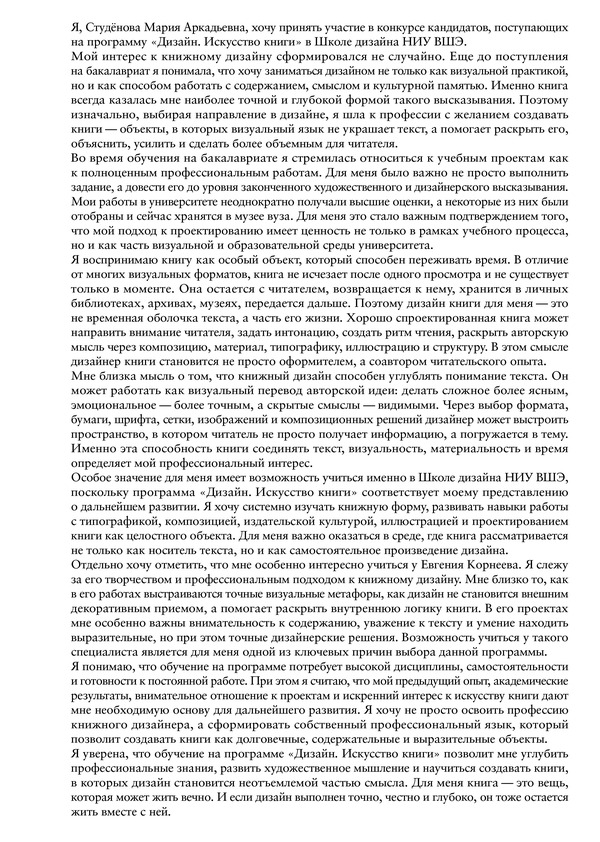 Я, Студёнова Мария Аркадьевна, хочу принять участие в конкурсе кандидатов, поступающих на программу «Дизайн. Искусство книги» в Школе дизайна НИУ ВШЭ.
Мой интерес к книжному дизайну сформировался не случайно. Еще до поступления на бакалавриат я понимала, что хочу заниматься дизайном не только как визуальной практикой, но и как способом работать с содержанием, смыслом и культурной памятью. Именно книга всегда казалась мне наиболее точной и глубокой формой такого высказывания. Поэтому изначально, выбирая направление в дизайне, я шла к профессии с желанием создавать книги — объекты, в которых визуальный язык не украшает текст, а помогает раскрыть его, объяснить, усилить и сделать более объемным для читателя.
Во время обучения на бакалавриате я стремилась относиться к учебным проектам как к полноценным профессиональным работам. Для меня было важно не просто выполнить задание, а довести его до уровня законченного художественного и дизайнерского высказывания. Мои работы в университете неоднократно получали высшие оценки, а некоторые из них были отобраны и сейчас хранятся в музее вуза. Для меня это стало важным подтверждением того, что мой подход к проектированию имеет ценность не только в рамках учебного процесса, но и как часть визуальной и образовательной среды университета.
Я воспринимаю книгу как особый объект, который способен переживать время. В отличие от многих визуальных форматов, книга не исчезает после одного просмотра и не существует только в моменте. Она остается с читателем, возвращается к нему, хранится в личных библиотеках, архивах, музеях, передается дальше. Поэтому дизайн книги для меня — это не временная оболочка текста, а часть его жизни. Хорошо спроектированная книга может направить внимание читателя, задать интонацию, создать ритм чтения, раскрыть авторскую мысль через композицию, материал, типографику, иллюстрацию и структуру. В этом смысле дизайнер книги становится не просто оформителем, а соавтором читательского опыта.
Мне близка мысль о том, что книжный дизайн способен углублять понимание текста. Он может работать как визуальный перевод авторской идеи: делать сложное более ясным, эмоциональное — более точным, а скрытые смыслы — видимыми. Через выбор формата, бумаги, шрифта, сетки, изображений и композиционных решений дизайнер может выстроить пространство, в котором читатель не просто получает информацию, а погружается в тему. Именно эта способность книги соединять текст, визуальность, материальность и время определяет мой профессиональный интерес.
Особое значение для меня имеет возможность учиться именно в Школе дизайна НИУ ВШЭ, поскольку программа «Дизайн. Искусство книги» соответствует моему представлению о дальнейшем развитии. Я хочу системно изучать книжную форму, развивать навыки работы с типографикой, композицией, издательской культурой, иллюстрацией и проектированием книги как целостного объекта. Для меня важно оказаться в среде, где книга рассматривается не только как носитель текста, но и как самостоятельное произведение дизайна.
Отдельно хочу отметить, что мне особенно интересно учиться у Евгения Корнеева. Я слежу за его творчеством и профессиональным подходом к книжному дизайну. Мне близко то, как в его работах выстраиваются точные визуальные метафоры, как дизайн не становится внешним декоративным приемом, а помогает раскрыть внутреннюю логику книги. В его проектах мне особенно важны внимательность к содержанию, уважение к тексту и умение находить выразительные, но при этом точные дизайнерские решения. Возможность учиться у такого специалиста является для меня одной из ключевых причин выбора данной программы.
Я понимаю, что обучение на программе потребует высокой дисциплины, самостоятельности и готовности к постоянной работе. При этом я считаю, что мой предыдущий опыт, академические результаты, внимательное отношение к проектам и искренний интерес к искусству книги дают мне необходимую основу для дальнейшего развития. Я хочу не просто освоить профессию книжного дизайнера, а сформировать собственный профессиональный язык, который позволит создавать книги как долговечные, содержательные и выразительные объекты.
Я уверена, что обучение на программе «Дизайн. Искусство книги» позволит мне углубить профессиональные знания, развить художественное мышление и научиться создавать книги, в которых дизайн становится неотъемлемой частью смысла. Для меня книга — это вещь, которая может жить вечно. И если дизайн выполнен точно, честно и глубоко, он тоже остается жить вместе с ней.